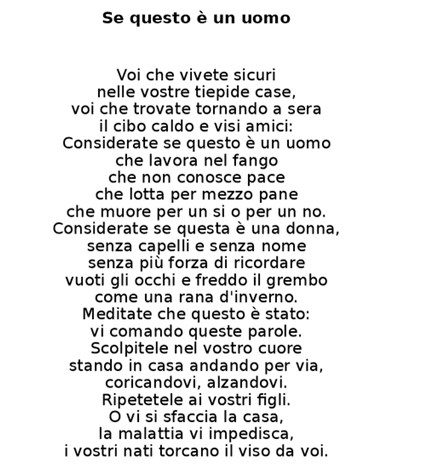 Se questo è un uomo

Voi che vivete sicuri
nelle vostre tiepide case,
voi che trovate tornando a sera
il cibo caldo e visi amici:
Considerate se questo è un uomo
che lavora nel fango
che non conosce pace
che lotta per mezzo pane
che muore per un si o per un no.
Considerate se questa è una donna,
senza capelli e senza nome
senza più forza di ricordare
vuoti gli occhi e freddo il grembo
come una rana d'inverno.
Meditate che questo è stato:
vi comando queste parole.
Scolpitele nel vostro cuore
stando in casa andando per via,
coricandovi, alzandovi.
Ripetetele ai vostri figli.
O vi si sfaccia la casa,
la malattia vi impedisca,
i vostri nati torcano il viso da voi.